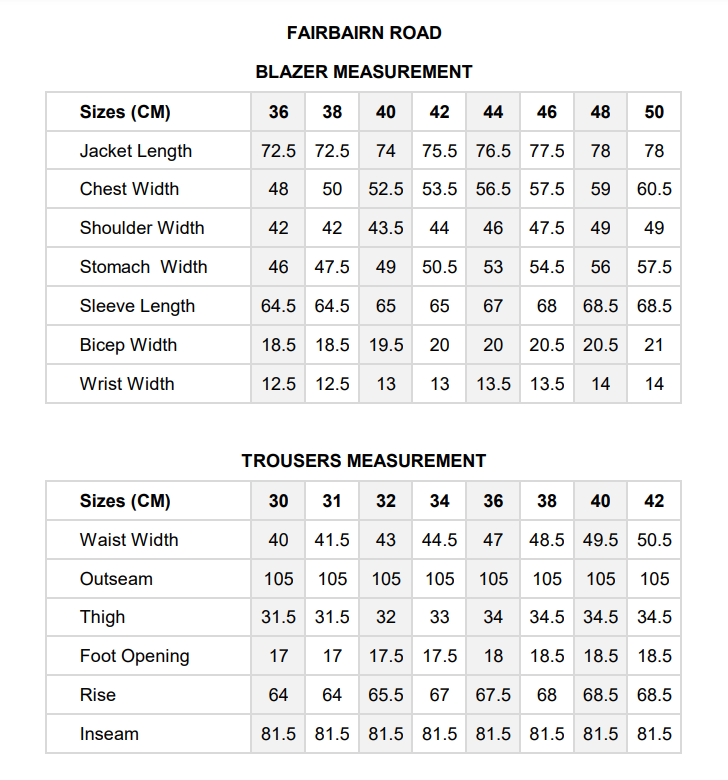 FAIRBAIRN ROAD

BLAZER MEASUREMENT

| Sizes (CM) | 36 | 38 | 40 | 42 | 44 | 46 | 48 | 50 |
|---|---|---|---|---|---|---|---|---|
| Jacket Length | 72.5 | 72.5 | 74 | 75.5 | 76.5 | 77.5 | 78 | 78 |
| Chest Width | 48 | 50 | 52.5 | 53.5 | 56.5 | 57.5 | 59 | 60.5 |
| Shoulder Width | 42 | 42 | 43.5 | 44 | 46 | 47.5 | 49 | 49 |
| Stomach  Width | 46 | 47.5 | 49 | 50.5 | 53 | 54.5 | 56 | 57.5 |
| Sleeve Length | 64.5 | 64.5 | 65 | 65 | 67 | 68 | 68.5 | 68.5 |
| Bicep Width | 18.5 | 18.5 | 19.5 | 20 | 20 | 20.5 | 20.5 | 21 |
| Wrist Width | 12.5 | 12.5 | 13 | 13 | 13.5 | 13.5 | 14 | 14 |

TROUSERS MEASUREMENT

| Sizes (CM) | 30 | 31 | 32 | 34 | 36 | 38 | 40 | 42 |
|---|---|---|---|---|---|---|---|---|
| Waist Width | 40 | 41.5 | 43 | 44.5 | 47 | 48.5 | 49.5 | 50.5 |
| Outseam | 105 | 105 | 105 | 105 | 105 | 105 | 105 | 105 |
| Thigh | 31.5 | 31.5 | 32 | 33 | 34 | 34.5 | 34.5 | 34.5 |
| Foot Opening | 17 | 17 | 17.5 | 17.5 | 18 | 18.5 | 18.5 | 18.5 |
| Rise | 64 | 64 | 65.5 | 67 | 67.5 | 68 | 68.5 | 68.5 |
| Inseam | 81.5 | 81.5 | 81.5 | 81.5 | 81.5 | 81.5 | 81.5 | 81.5 |